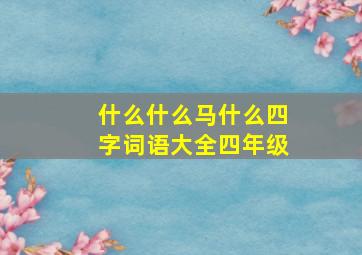 什么什么马什么四字词语大全四年级